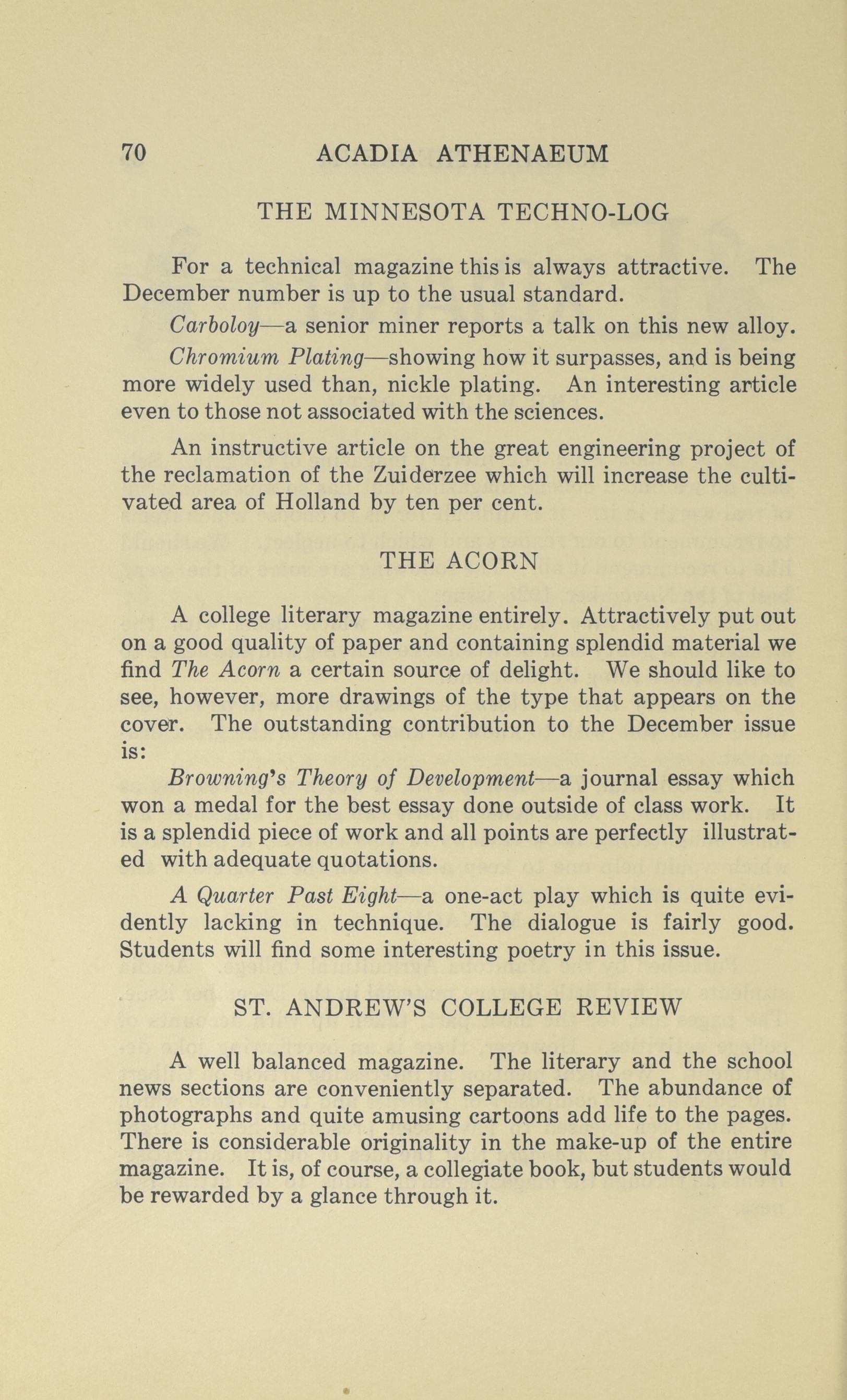 70 ACADIA ATHENAEUM

THE MINNESOTA TECHNO-LOG

For a technical magazine this is always attractive. The December number is up to the usual standard.

Carboloy—a senior miner reports a talk on this new alloy.

Chromium Plating—showing how it surpasses, and is being more widely used than, nickle plating. An interesting article even to those not associated with the sciences.

An instructive article on the great engineering project of the reclamation of the Zuiderzee which will increase the cultivated area of Holland by ten per cent.

THE ACORN

A college literary magazine entirely. Attractively put out on a good quality of paper and containing splendid material we find The Acorn a certain source of delight. We should like to see, however, more drawings of the type that appears on the cover. The outstanding contribution to the December issue is:

Browning's Theory of Development—a journal essay which won a medal for the best essay done outside of class work. It is a splendid piece of work and all points are perfectly illustrated with adequate quotations.

A Quarter Past Eight—a one-act play which is quite evidently lacking in technique. The dialogue is fairly good. Students will find some interesting poetry in this issue.

ST. ANDREW'S COLLEGE REVIEW

A well balanced magazine. The literary and the school news sections are conveniently separated. The abundance of photographs and quite amusing cartoons add life to the pages. There is considerable originality in the make-up of the entire magazine. It is, of course, a collegiate book, but students would be rewarded by a glance through it.